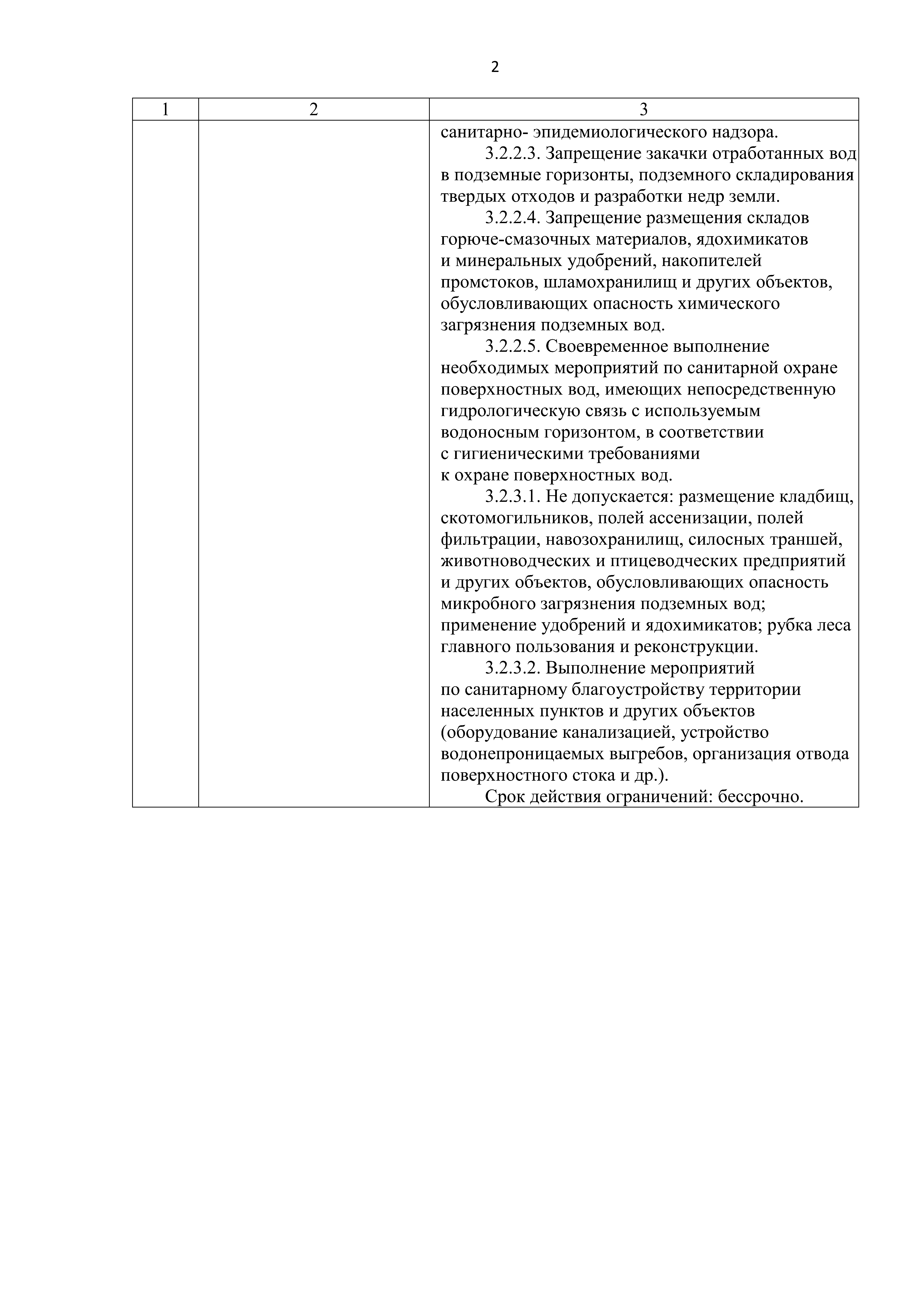 2

| 1 | 2 | 3 |
|---|---|---|
| | | санитарно- эпидемиологического надзора.<br>3.2.2.3. Запрещение закачки отработанных вод в подземные горизонты, подземного складирования твердых отходов и разработки недр земли.<br>3.2.2.4. Запрещение размещения складов горюче-смазочных материалов, ядохимикатов и минеральных удобрений, накопителей промстоков, шламохранилищ и других объектов, обусловливающих опасность химического загрязнения подземных вод.<br>3.2.2.5. Своевременное выполнение необходимых мероприятий по санитарной охране поверхностных вод, имеющих непосредственную гидрологическую связь с используемым водоносным горизонтом, в соответствии с гигиеническими требованиями к охране поверхностных вод.<br>3.2.3.1. Не допускается: размещение кладбищ, скотомогильников, полей ассенизации, полей фильтрации, навозохранилищ, силосных траншей, животноводческих и птицеводческих предприятий и других объектов, обусловливающих опасность микробного загрязнения подземных вод; применение удобрений и ядохимикатов; рубка леса главного пользования и реконструкции.<br>3.2.3.2. Выполнение мероприятий по санитарному благоустройству территории населенных пунктов и других объектов (оборудование канализацией, устройство водонепроницаемых выгребов, организация отвода поверхностного стока и др.).<br>Срок действия ограничений: бессрочно. |